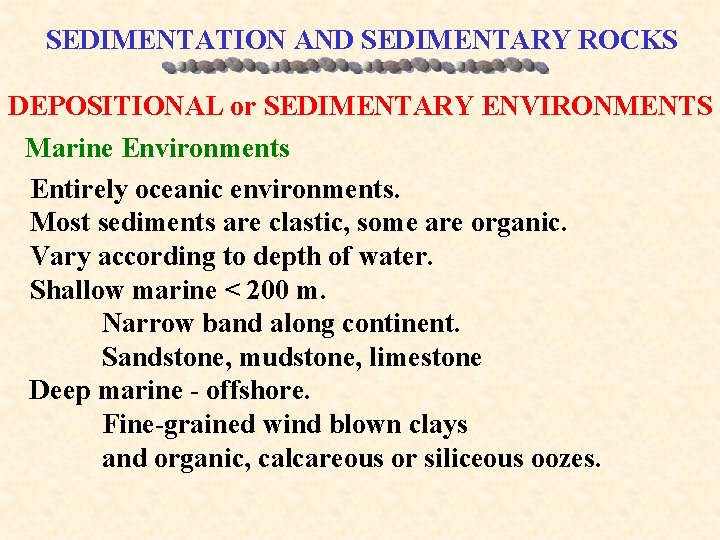 SEDIMENTATION AND SEDIMENTARY ROCKS

DEPOSITIONAL or SEDIMENTARY ENVIRONMENTS

Marine Environments

Entirely oceanic environments.
Most sediments are clastic, some are organic.
Vary according to depth of water.
Shallow marine < 200 m.
Narrow band along continent.
Sandstone, mudstone, limestone
Deep marine - offshore.
Fine-grained wind blown clays
and organic, calcareous or siliceous oozes.